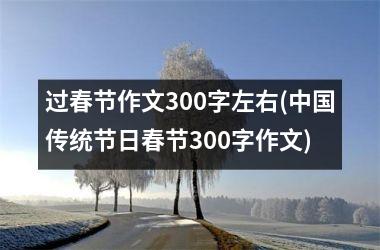 过春节作文300字左右(中国传统节日春节300字作文)